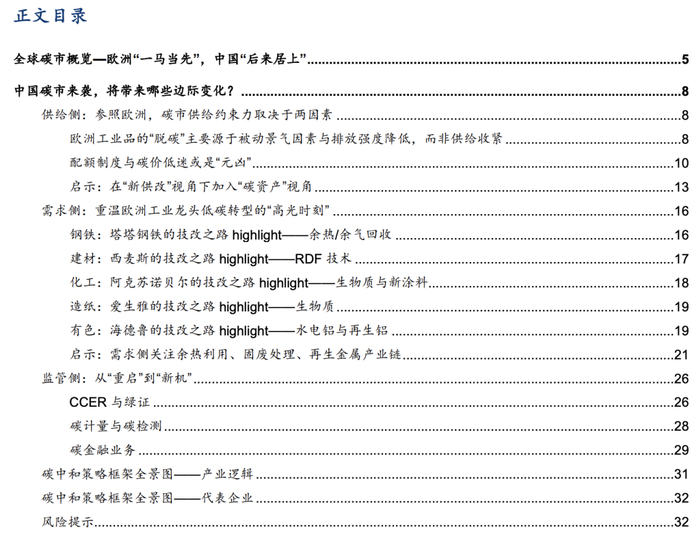 正文目录

全球碳市概览—欧洲“一马当先”，中国“后来居上” 5

中国碳市来袭，将带来哪些边际变化？ 8

供给侧：参照欧洲，碳市供给约束力取决于两因素 8

欧洲工业品的“脱碳”主要源于被动景气因素与排放强度降低，而非供给收紧 8

配额制度与碳价低迷或是“元凶” 10

启示：在“新供改”视角下加入“碳资产”视角 13

需求侧：重温欧洲工业龙头低碳转型的“高光时刻” 16

钢铁：塔塔钢铁的技改之路highlight——余热/余气回收 16

建材：西麦斯的技改之路highlight——RDF技术 17

化工：阿克苏诺贝尔的技改之路highlight——生物质与新涂料 18

造纸：爱生雅的技改之路highlight——生物质 19

有色：海德鲁的技改之路highlight——水电铝与再生铝 19

启示：需求侧关注余热利用、固废处理、再生金属产业链 21

监管侧：从“重启”到“新机” 26

CCER与绿证 26

碳计量与碳检测 28

碳金融业务 29

碳中和策略框架全景图——产业逻辑 31

碳中和策略框架全景图——代表企业 32

风险提示 32